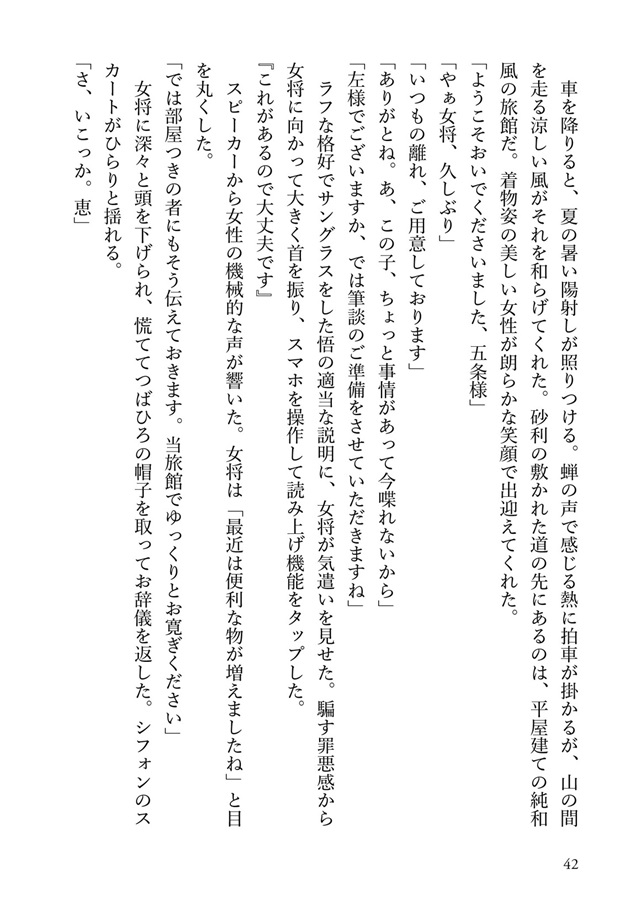 車を降りると、夏の暑い陽射しが照りつける。蝉の声で感じる熱に拍車が掛かるが、山の間を走る涼しい風がそれを和らげてくれた。砂利の敷かれた道の先にあるのは、平屋建ての純和風の旅館だ。着物姿の美しい女性が朗らかな笑顔で出迎えてくれた。
「ようこそおいでくださいました、五条様」
「やぁ女将、久しぶり」
「いつもの離れ、ご用意しております」
「ありがとね。あ、この子、ちょっと事情があって今喋れないから」
「左様でございますか、では筆談のご準備をさせていただきますね」
ラフな格好でサングラスをした悟の適当な説明に、女将が気遣いを見せた。騙す罪悪感から女将に向かって大きく首を振り、スマホを操作して読み上げ機能をタップした。
『これがあるので大丈夫です』
スピーカーから女性の機械的な声が響いた。女将は「最近は便利な物が増えましたね」と目を丸くした。
「では部屋つきの者にもそう伝えておきます。当旅館でゆっくりとお寛ぎください」
女将に深々と頭を下げられ、慌ててつばひろの帽子を取ってお辞儀を返した。シフォンのスカートがひらりと揺れる。
「さ、いこっか。恵」

42